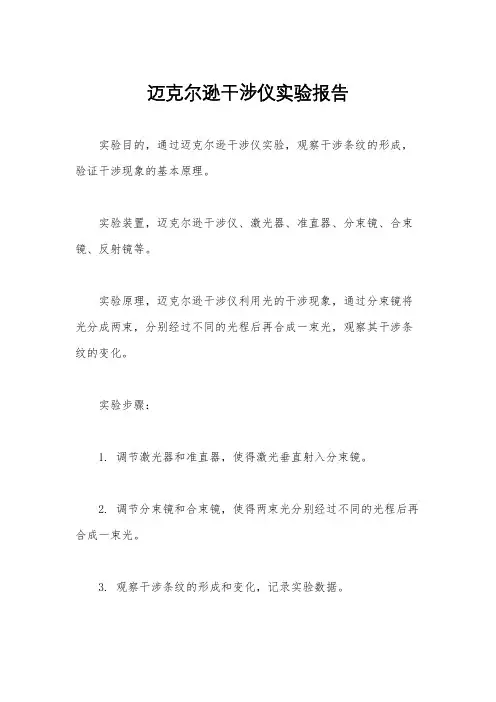 迈克尔逊干涉仪实验报告

实验目的，通过迈克尔逊干涉仪实验，观察干涉条纹的形成，验证干涉现象的基本原理。

实验装置，迈克尔逊干涉仪、激光器、准直器、分束镜、合束镜、反射镜等。

实验原理，迈克尔逊干涉仪利用光的干涉现象，通过分束镜将光分成两束，分别经过不同的光程后再合成一束光，观察其干涉条纹的变化。

实验步骤：

1. 调节激光器和准直器，使得激光垂直射入分束镜。

2. 调节分束镜和合束镜，使得两束光分别经过不同的光程后再合成一束光。

3. 观察干涉条纹的形成和变化，记录实验数据。